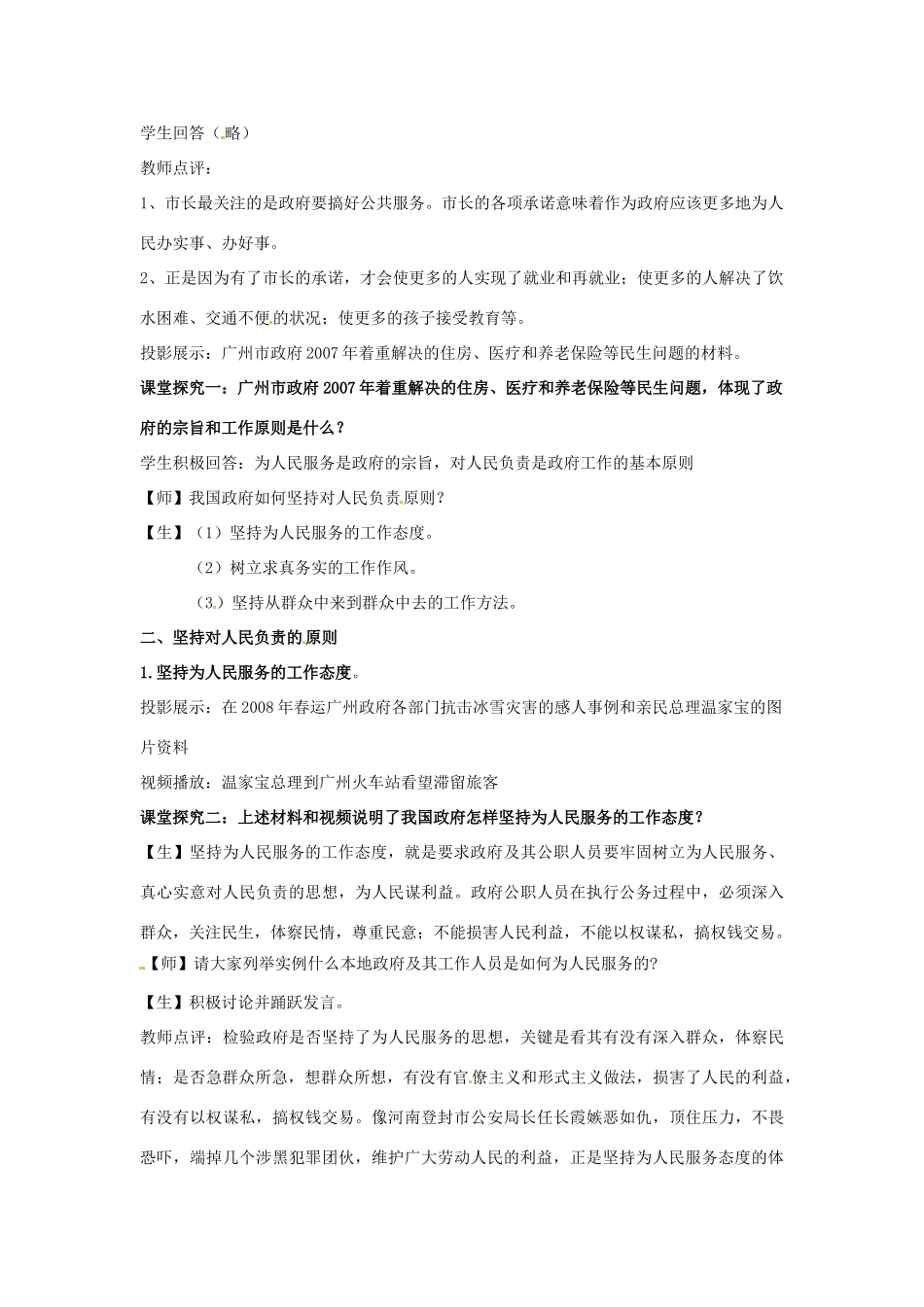 学生回答（略）

教师点评：

1、市长最关注的是政府要搞好公共服务。市长的各项承诺意味着作为政府应该更多地为人民办实事、办好事。

2、正是因为有了市长的承诺，才会使更多的人实现了就业和再就业；使更多的人解决了饮水困难、交通不便的状况；使更多的孩子接受教育等。

投影展示：广州市政府2007年着重解决的住房、医疗和养老保险等民生问题的材料。

课堂探究一：广州市政府2007年着重解决的住房、医疗和养老保险等民生问题，体现了政府的宗旨和工作原则是什么？

学生积极回答：为人民服务是政府的宗旨，对人民负责是政府工作的基本原则

【师】我国政府如何坚持对人民负责原则？

【生】（1）坚持为人民服务的工作态度。

（2）树立求真务实的工作作风。

（3）坚持从群众中来到群众中去的工作方法。

二、坚持对人民负责的原则

1.坚持为人民服务的工作态度。

投影展示：在2008年春运广州政府各部门抗击冰雪灾害的感人事例和亲民总理温家宝的图片资料

视频播放：温家宝总理到广州火车站看望滞留旅客

课堂探究二：上述材料和视频说明了我国政府怎样坚持为人民服务的工作态度？

【生】坚持为人民服务的工作态度，就是要求政府及其公职人员要牢固树立为人民服务、真心实意对人民负责的思想，为人民谋利益。政府公职人员在执行公务过程中，必须深入群众，关注民生，体察民情，尊重民意；不能损害人民利益，不能以权谋私，搞权钱交易。

【师】请大家列举实例什么本地政府及其工作人员是如何为人民服务的?

【生】积极讨论并踊跃发言。

教师点评：检验政府是否坚持了为人民服务的思想，关键是看其有没有深入群众，体察民情；是否急群众所急，想群众所想，有没有官僚主义和形式主义做法，损害了人民的利益，有没有以权谋私，搞权钱交易。像河南登封市公安局长任长霞嫉恶如仇，顶住压力，不畏恐吓，端掉几个涉黑犯罪团伙，维护广大劳动人民的利益，正是坚持为人民服务态度的体